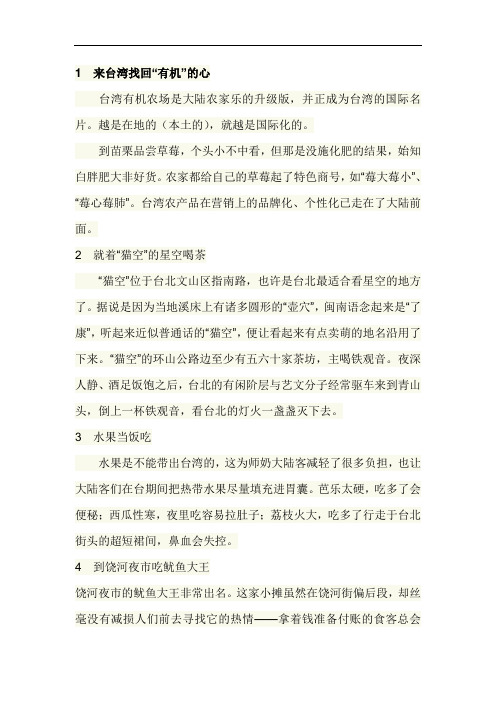 1　来台湾找回“有机”的心

台湾有机农场是大陆农家乐的升级版，并正成为台湾的国际名片。越是在地的（本土的），就越是国际化的。

到苗栗品尝草莓，个头小不中看，但那是没施化肥的结果，始知白胖肥大非好货。农家都给自己的草莓起了特色商号，如“莓大莓小”、“莓心莓肺”。台湾农产品在营销上的品牌化、个性化已走在了大陆前面。

2　就着“猫空”的星空喝茶

“猫空”位于台北文山区指南路，也许是台北最适合看星空的地方了。据说是因为当地溪床上有诸多圆形的“壶穴”，闽南语念起来是“了康”，听起来近似普通话的“猫空”，便让看起来有点卖萌的地名沿用了下来。“猫空”的环山公路边至少有五六十家茶坊，主喝铁观音。夜深人静、酒足饭饱之后，台北的有闲阶层与艺文分子经常驱车来到青山头，倒上一杯铁观音，看台北的灯火一盏盏灭下去。

3　水果当饭吃

水果是不能带出台湾的，这为师奶大陆客减轻了很多负担，也让大陆客们在台期间把热带水果尽量填充进胃囊。芭乐太硬，吃多了会便秘；西瓜性寒，夜里吃容易拉肚子；荔枝火大，吃多了行走于台北街头的超短裙间，鼻血会失控。

4　到饶河夜市吃鱿鱼大王

饶河夜市的鱿鱼大王非常出名。这家小摊虽然在饶河街偏后段，却丝毫没有减损人们前去寻找它的热情——拿着钱准备付账的食客总会